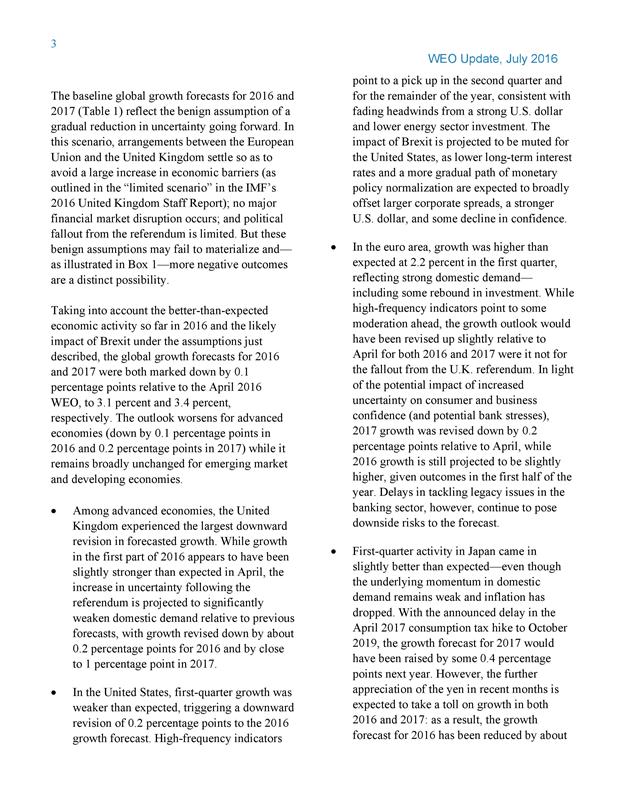 3

WEO Update, July 2016

The baseline global growth forecasts for 2016 and 2017 (Table 1) reflect the benign assumption of a gradual reduction in uncertainty going forward. In this scenario, arrangements between the European Union and the United Kingdom settle so as to avoid a large increase in economic barriers (as outlined in the "limited scenario" in the IMF's 2016 United Kingdom Staff Report); no major financial market disruption occurs; and political fallout from the referendum is limited. But these benign assumptions may fail to materialize and—as illustrated in Box 1—more negative outcomes are a distinct possibility.

Taking into account the better-than-expected economic activity so far in 2016 and the likely impact of Brexit under the assumptions just described, the global growth forecasts for 2016 and 2017 were both marked down by 0.1 percentage points relative to the April 2016 WEO, to 3.1 percent and 3.4 percent, respectively. The outlook worsens for advanced economies (down by 0.1 percentage points in 2016 and 0.2 percentage points in 2017) while it remains broadly unchanged for emerging market and developing economies.

• Among advanced economies, the United Kingdom experienced the largest downward revision in forecasted growth. While growth in the first part of 2016 appears to have been slightly stronger than expected in April, the increase in uncertainty following the referendum is projected to significantly weaken domestic demand relative to previous forecasts, with growth revised down by about 0.2 percentage points for 2016 and by close to 1 percentage point in 2017.

• In the United States, first-quarter growth was weaker than expected, triggering a downward revision of 0.2 percentage points to the 2016 growth forecast. High-frequency indicators point to a pick up in the second quarter and for the remainder of the year, consistent with fading headwinds from a strong U.S. dollar and lower energy sector investment. The impact of Brexit is projected to be muted for the United States, as lower long-term interest rates and a more gradual path of monetary policy normalization are expected to broadly offset larger corporate spreads, a stronger U.S. dollar, and some decline in confidence.

• In the euro area, growth was higher than expected at 2.2 percent in the first quarter, reflecting strong domestic demand—including some rebound in investment. While high-frequency indicators point to some moderation ahead, the growth outlook would have been revised up slightly relative to April for both 2016 and 2017 were it not for the fallout from the U.K. referendum. In light of the potential impact of increased uncertainty on consumer and business confidence (and potential bank stresses), 2017 growth was revised down by 0.2 percentage points relative to April, while 2016 growth is still projected to be slightly higher, given outcomes in the first half of the year. Delays in tackling legacy issues in the banking sector, however, continue to pose downside risks to the forecast.

• First-quarter activity in Japan came in slightly better than expected—even though the underlying momentum in domestic demand remains weak and inflation has dropped. With the announced delay in the April 2017 consumption tax hike to October 2019, the growth forecast for 2017 would have been raised by some 0.4 percentage points next year. However, the further appreciation of the yen in recent months is expected to take a toll on growth in both 2016 and 2017: as a result, the growth forecast for 2016 has been reduced by about